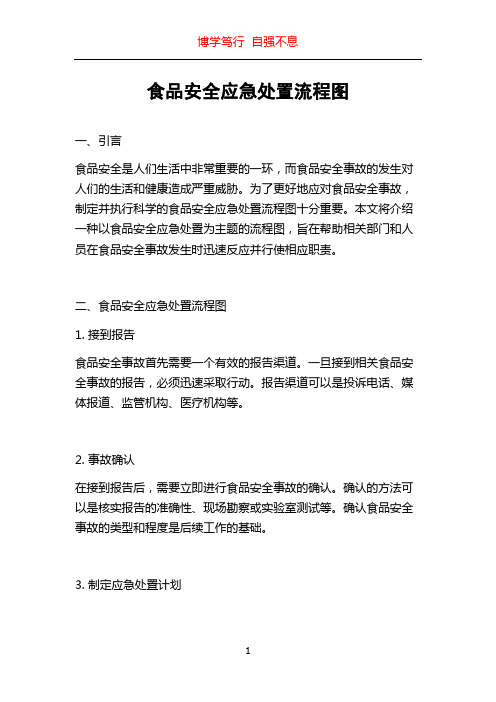 博学笃行 自强不息

食品安全应急处置流程图

一、引言

食品安全是人们生活中非常重要的一环，而食品安全事故的发生对人们的生活和健康造成严重威胁。为了更好地应对食品安全事故，制定并执行科学的食品安全应急处置流程图十分重要。本文将介绍一种以食品安全应急处置为主题的流程图，旨在帮助相关部门和人员在食品安全事故发生时迅速反应并行使相应职责。

二、食品安全应急处置流程图

1. 接到报告

食品安全事故首先需要一个有效的报告渠道。一旦接到相关食品安全事故的报告，必须迅速采取行动。报告渠道可以是投诉电话、媒体报道、监管机构、医疗机构等。

2. 事故确认

在接到报告后，需要立即进行食品安全事故的确认。确认的方法可以是核实报告的准确性、现场勘察或实验室测试等。确认食品安全事故的类型和程度是后续工作的基础。

3. 制定应急处置计划

1